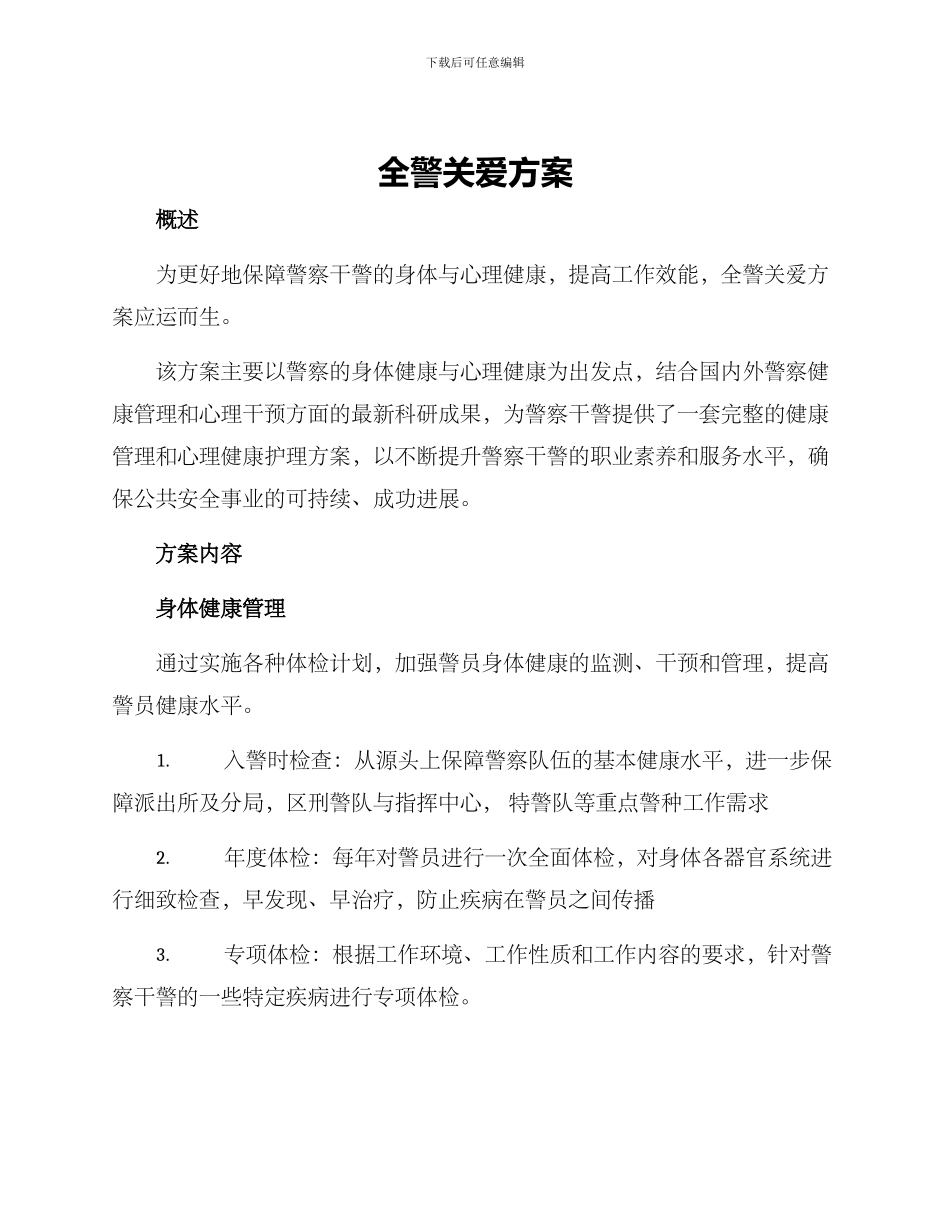 下载后可任意编辑

全警关爱方案

概述

为更好地保障警察干警的身体与心理健康，提高工作效能，全警关爱方案应运而生。

该方案主要以警察的身体健康与心理健康为出发点，结合国内外警察健康管理和心理干预方面的最新科研成果，为警察干警提供了一套完整的健康管理和心理健康护理方案，以不断提升警察干警的职业素养和服务水平，确保公共安全事业的可持续、成功进展。

方案内容

身体健康管理

通过实施各种体检计划，加强警员身体健康的监测、干预和管理，提高警员健康水平。

1. 入警时检查：从源头上保障警察队伍的基本健康水平，进一步保障派出所及分局，区刑警队与指挥中心， 特警队等重点警种工作需求

2. 年度体检：每年对警员进行一次全面体检，对身体各器官系统进行细致检查，早发现、早治疗，防止疾病在警员之间传播

3. 专项体检：根据工作环境、工作性质和工作内容的要求，针对警察干警的一些特定疾病进行专项体检。